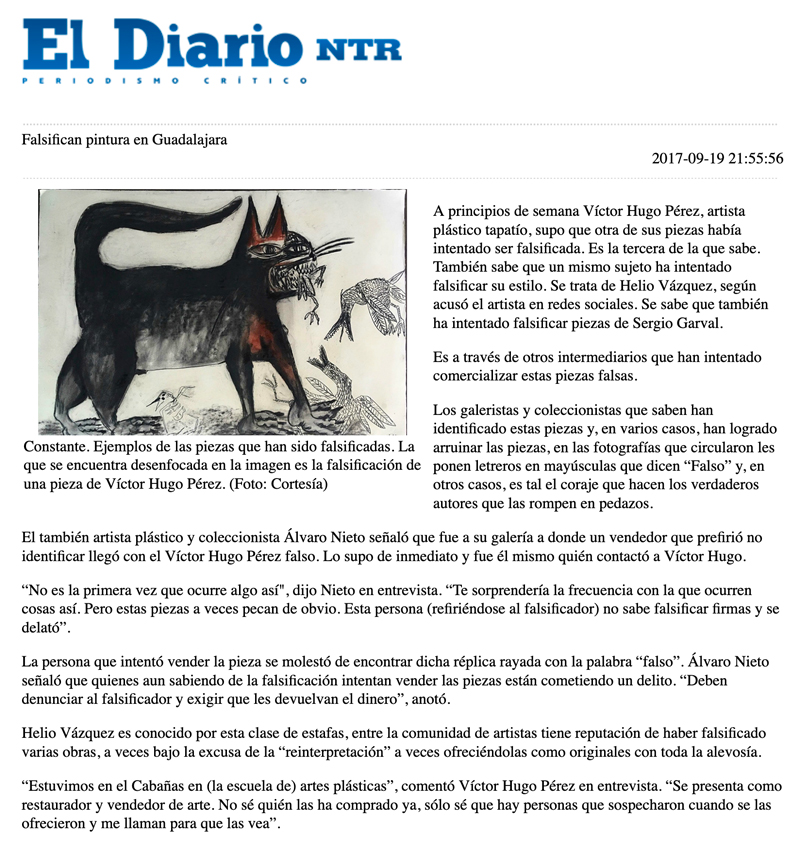 El Diario NTR
PERIODISMO CRÍTICO

Falsifican pintura en Guadalajara

2017-09-19 21:55:56

Constante. Ejemplos de las piezas que han sido falsificadas. La que se encuentra desenfocada en la imagen es la falsificación de una pieza de Víctor Hugo Pérez. (Foto: Cortesía)

A principios de semana Víctor Hugo Pérez, artista plástico tapatío, supo que otra de sus piezas había intentado ser falsificada. Es la tercera de la que sabe. También sabe que un mismo sujeto ha intentado falsificar su estilo. Se trata de Helio Vázquez, según acusó el artista en redes sociales. Se sabe que también ha intentado falsificar piezas de Sergio Garval.

Es a través de otros intermediarios que han intentado comercializar estas piezas falsas.

Los galeristas y coleccionistas que saben han identificado estas piezas y, en varios casos, han logrado arruinar las piezas, en las fotografías que circularon les ponen letreros en mayúsculas que dicen “Falso” y, en otros casos, es tal el coraje que hacen los verdaderos autores que las rompen en pedazos.

El también artista plástico y coleccionista Álvaro Nieto señaló que fue a su galería a donde un vendedor que prefirió no identificar llegó con el Víctor Hugo Pérez falso. Lo supo de inmediato y fue él mismo quién contactó a Víctor Hugo.

“No es la primera vez que ocurre algo así", dijo Nieto en entrevista. “Te sorprendería la frecuencia con la que ocurren cosas así. Pero estas piezas a veces pecan de obvio. Esta persona (refiriéndose al falsificador) no sabe falsificar firmas y se delató”.

La persona que intentó vender la pieza se molestó de encontrar dicha réplica rayada con la palabra “falso”. Álvaro Nieto señaló que quienes aun sabiendo de la falsificación intentan vender las piezas están cometiendo un delito. “Deben denunciar al falsificador y exigir que les devuelvan el dinero”, anotó.

Helio Vázquez es conocido por esta clase de estafas, entre la comunidad de artistas tiene reputación de haber falsificado varias obras, a veces bajo la excusa de la “reinterpretación” a veces ofreciéndolas como originales con toda la alevosía.

“Estuvimos en el Cabañas en (la escuela de) artes plásticas”, comentó Víctor Hugo Pérez en entrevista. “Se presenta como restaurador y vendedor de arte. No sé quién las ha comprado ya, sólo sé que hay personas que sospecharon cuando se las ofrecieron y me llaman para que las vea”.